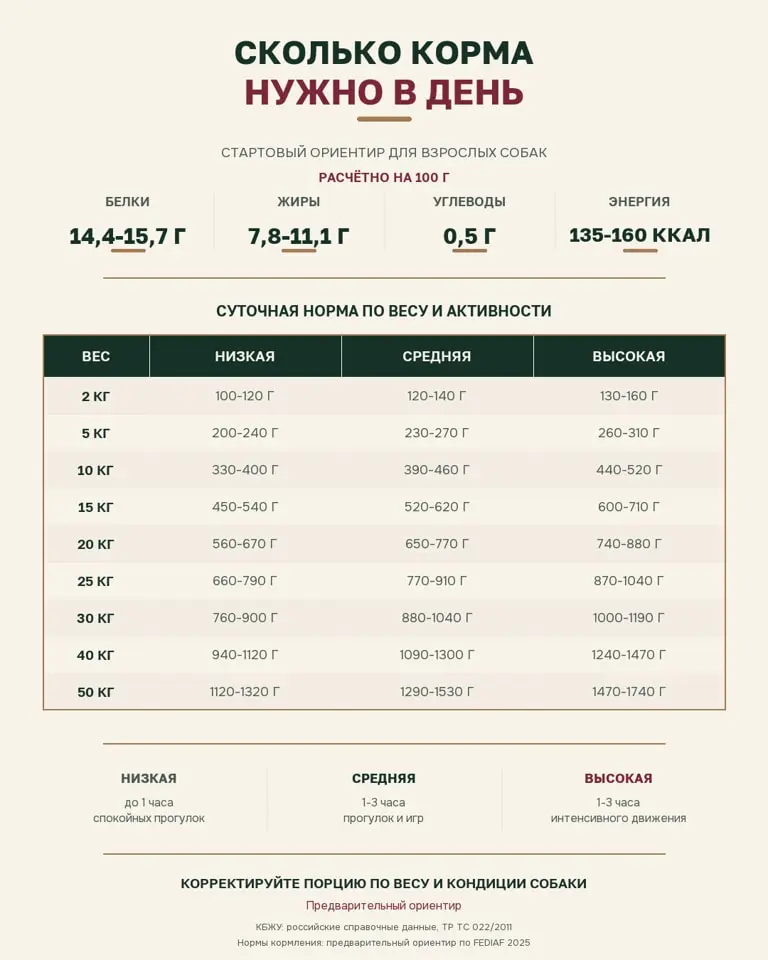 СКОЛЬКО КОРМА
НУЖНО В ДЕНЬ

СТАРТОВЫЙ ОРИЕНТИР ДЛЯ ВЗРОСЛЫХ СОБАК

РАСЧЁТНО НА 100 Г

БЕЛКИ
14,4-15,7 Г

ЖИРЫ
7,8-11,1 Г

УГЛЕВОДЫ
0,5 Г

ЭНЕРГИЯ
135-160 ККАЛ

СУТОЧНАЯ НОРМА ПО ВЕСУ И АКТИВНОСТИ

| ВЕС | НИЗКАЯ | СРЕДНЯЯ | ВЫСОКАЯ |
|---|---|---|---|
| 2 КГ | 100-120 Г | 120-140 Г | 130-160 Г |
| 5 КГ | 200-240 Г | 230-270 Г | 260-310 Г |
| 10 КГ | 330-400 Г | 390-460 Г | 440-520 Г |
| 15 КГ | 450-540 Г | 520-620 Г | 600-710 Г |
| 20 КГ | 560-670 Г | 650-770 Г | 740-880 Г |
| 25 КГ | 660-790 Г | 770-910 Г | 870-1040 Г |
| 30 КГ | 760-900 Г | 880-1040 Г | 1000-1190 Г |
| 40 КГ | 940-1120 Г | 1090-1300 Г | 1240-1470 Г |
| 50 КГ | 1120-1320 Г | 1290-1530 Г | 1470-1740 Г |

НИЗКАЯ
до 1 часа
спокойных прогулок

СРЕДНЯЯ
1-3 часа
прогулок и игр

ВЫСОКАЯ
1-3 часа
интенсивного движения

КОРРЕКТИРУЙТЕ ПОРЦИЮ ПО ВЕСУ И КОНДИЦИИ СОБАКИ

Предварительный ориентир

КБЖУ: российские справочные данные, ТР ТС 022/2011
Нормы кормления: предварительный ориентир по FEDIAF 2025